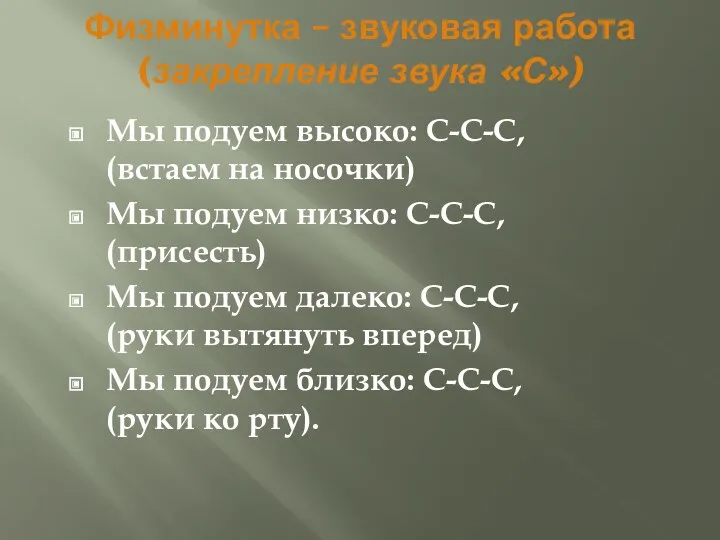 Физминутка – звуковая работа (закрепление звука «С»)

Мы подуем высоко: С-С-С, (встаем на носочки)

Мы подуем низко: С-С-С, (присесть)

Мы подуем далеко: С-С-С, (руки вытянуть вперед)

Мы подуем близко: С-С-С, (руки ко рту).